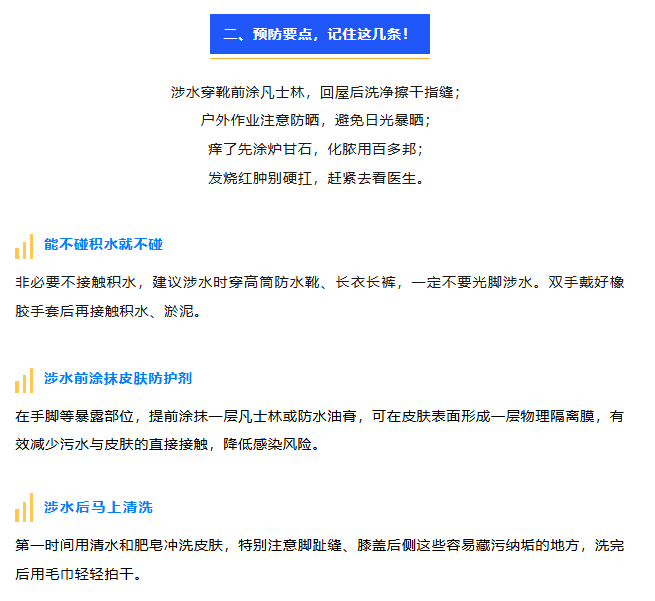 二、预防要点，记住这几条！

涉水穿靴前涂凡士林，回屋后洗净擦干指缝；
户外作业注意防晒，避免日光暴晒；
痒了先涂炉甘石，化脓用百多邦；
发烧红肿别硬扛，赶紧去看医生。

能不碰积水就不碰

非必要不接触积水，建议涉水时穿高筒防水靴、长衣长裤，一定不要光脚涉水。双手戴好橡胶手套后再接触积水、淤泥。

涉水前涂抹皮肤防护剂

在手脚等暴露部位，提前涂抹一层凡士林或防水油膏，可在皮肤表面形成一层物理隔离膜，有效减少污水与皮肤的直接接触，降低感染风险。

涉水后马上清洗

第一时间用清水和肥皂冲洗皮肤，特别注意脚趾缝、膝盖后侧这些容易藏污纳垢的地方，洗完后用毛巾轻轻拍干。